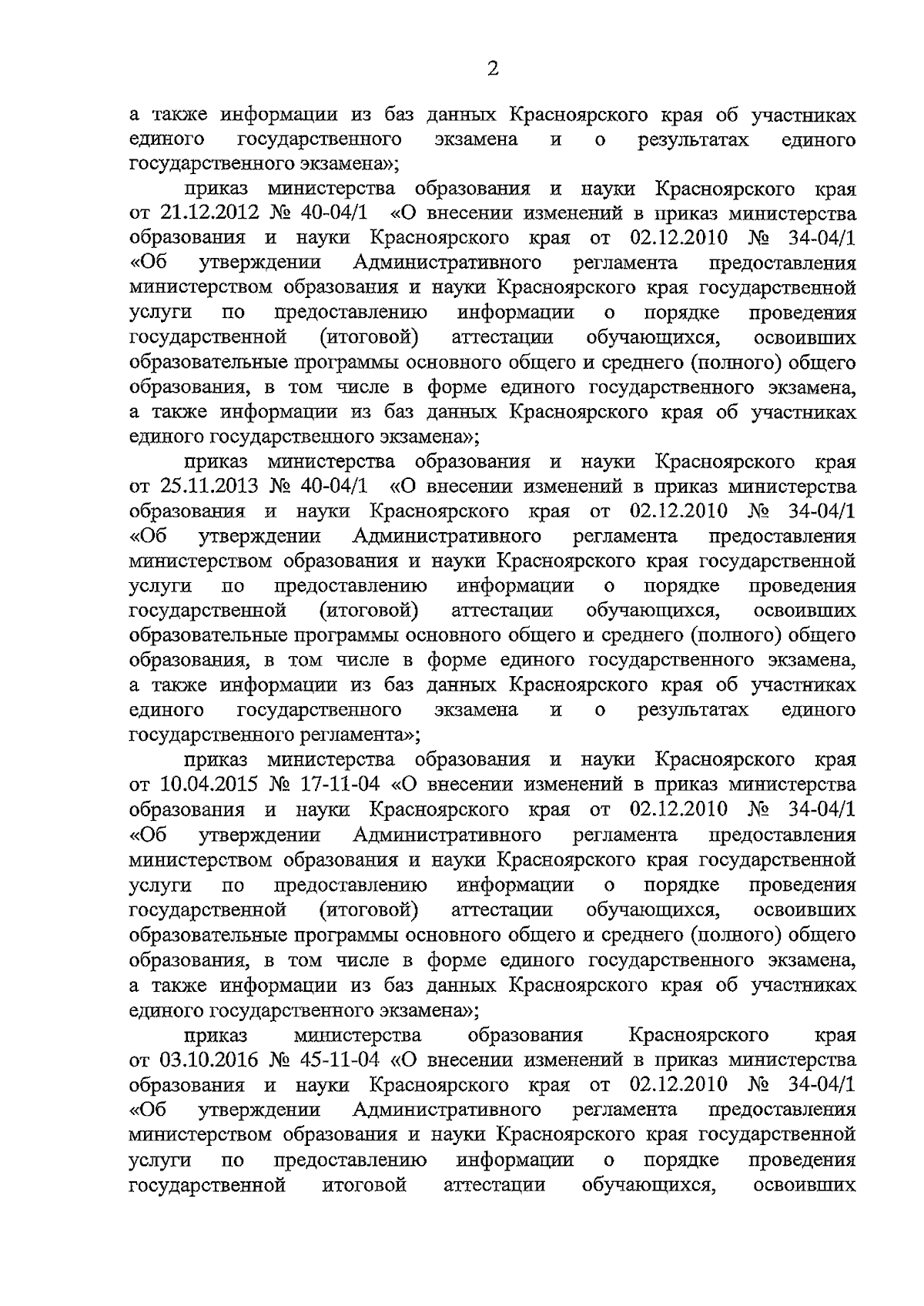 2

а также информации из баз данных Красноярского края об участниках единого государственного экзамена и о результатах единого государственного экзамена»;

приказ министерства образования и науки Красноярского края от 21.12.2012 № 40-04/1 «О внесении изменений в приказ министерства образования и науки Красноярского края от 02.12.2010 № 34-04/1 «Об утверждении Административного регламента предоставления министерством образования и науки Красноярского края государственной услуги по предоставлению информации о порядке проведения государственной (итоговой) аттестации обучающихся, освоивших образовательные программы основного общего и среднего (полного) общего образования, в том числе в форме единого государственного экзамена, а также информации из баз данных Красноярского края об участниках единого государственного экзамена»;

приказ министерства образования и науки Красноярского края от 25.11.2013 № 40-04/1 «О внесении изменений в приказ министерства образования и науки Красноярского края от 02.12.2010 № 34-04/1 «Об утверждении Административного регламента предоставления министерством образования и науки Красноярского края государственной услуги по предоставлению информации о порядке проведения государственной (итоговой) аттестации обучающихся, освоивших образовательные программы основного общего и среднего (полного) общего образования, в том числе в форме единого государственного экзамена, а также информации из баз данных Красноярского края об участниках единого государственного экзамена и о результатах единого государственного регламента»;

приказ министерства образования и науки Красноярского края от 10.04.2015 № 17-11-04 «О внесении изменений в приказ министерства образования и науки Красноярского края от 02.12.2010 № 34-04/1 «Об утверждении Административного регламента предоставления министерством образования и науки Красноярского края государственной услуги по предоставлению информации о порядке проведения государственной (итоговой) аттестации обучающихся, освоивших образовательные программы основного общего и среднего (полного) общего образования, в том числе в форме единого государственного экзамена, а также информации из баз данных Красноярского края об участниках единого государственного экзамена»;

приказ министерства образования Красноярского края от 03.10.2016 № 45-11-04 «О внесении изменений в приказ министерства образования и науки Красноярского края от 02.12.2010 № 34-04/1 «Об утверждении Административного регламента предоставления министерством образования и науки Красноярского края государственной услуги по предоставлению информации о порядке проведения государственной итоговой аттестации обучающихся, освоивших